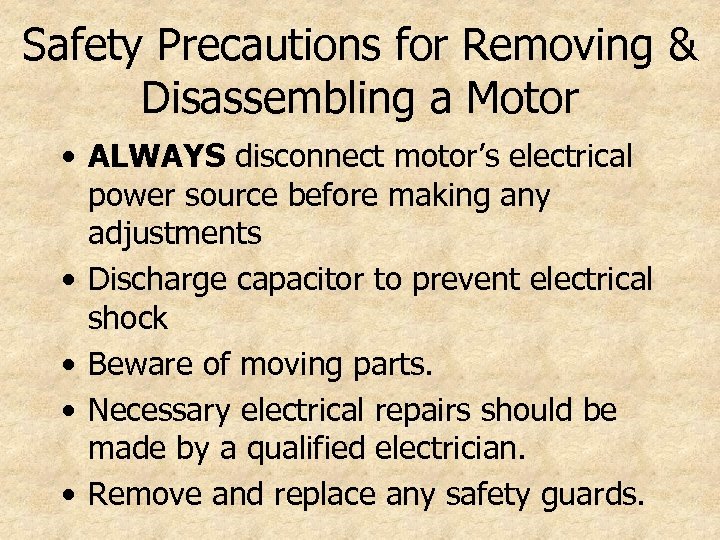 Safety Precautions for Removing & Disassembling a Motor

• ALWAYS disconnect motor's electrical power source before making any adjustments
• Discharge capacitor to prevent electrical shock
• Beware of moving parts.
• Necessary electrical repairs should be made by a qualified electrician.
• Remove and replace any safety guards.